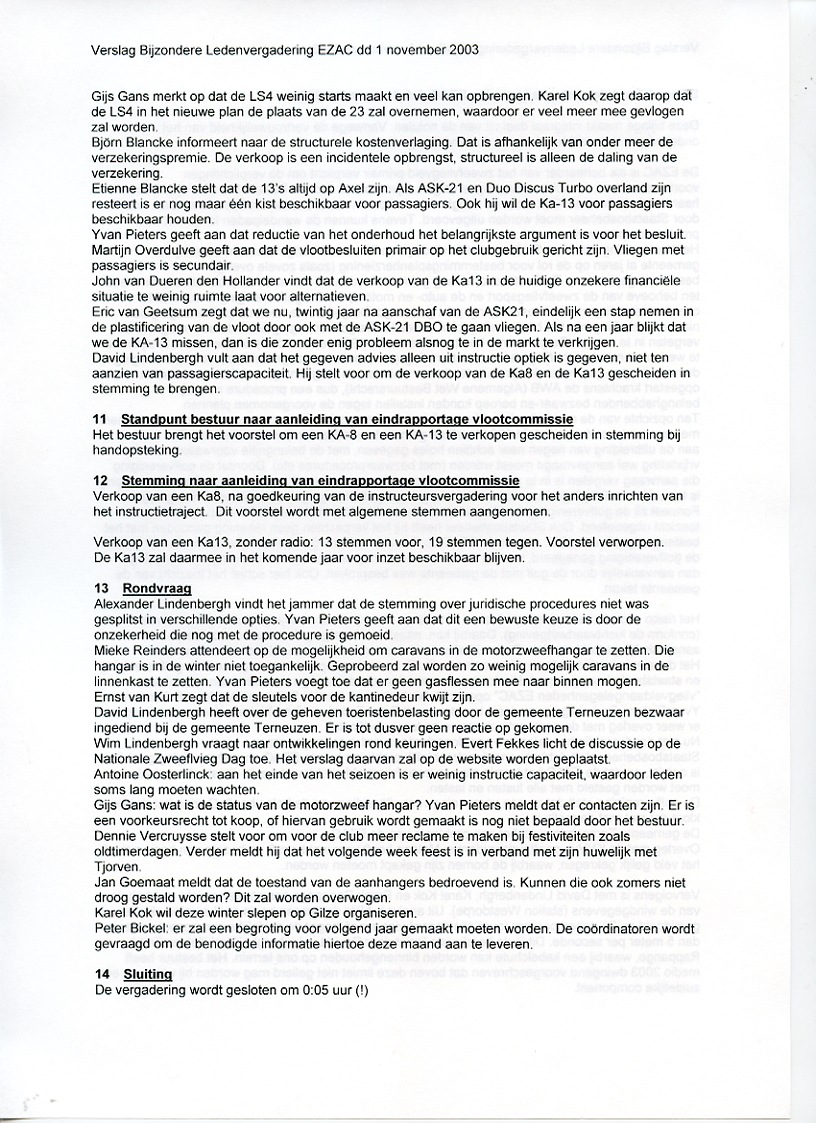 Verslag Bijzondere Ledenvergadering EZAC dd 1 november 2003

Gijs Gans merkt op dat de LS4 weinig starts maakt en veel kan opbrengen. Karel Kok zegt daarop dat de LS4 in het nieuwe plan de plaats van de 23 zal overnemen, waardoor er veel meer mee gevlogen zal worden.
Björn Blancke informeert naar de structurele kostenverlaging. Dat is afhankelijk van onder meer de verzekeringspremie. De verkoop is een incidentele opbrengst, structureel is alleen de daling van de verzekering.
Etienne Blancke stelt dat de 13's altijd op Axel zijn. Als ASK-21 en Duo Discus Turbo overland zijn resteert is er nog maar één kist beschikbaar voor passagiers. Ook hij wil de Ka-13 voor passagiers beschikbaar houden.
Yvan Pieters geeft aan dat reductie van het onderhoud het belangrijkste argument is voor het besluit. Martijn Overdulve geeft aan dat de vlootbesluiten primair op het clubgebruik gericht zijn. Vliegen met passagiers is secundair.
John van Dueren den Hollander vindt dat de verkoop van de Ka13 in de huidige onzekere financiële situatie te weinig ruimte laat voor alternatieven.
Eric van Geetsum zegt dat we nu, twintig jaar na aanschaf van de ASK21, eindelijk een stap nemen in de plastificering van de vloot door ook met de ASK-21 DBO te gaan vliegen. Als na een jaar blijkt dat we de KA-13 missen, dan is die zonder enig probleem alsnog te in de markt te verkrijgen.
David Lindenbergh vult aan dat het gegeven advies alleen uit instructie optiek is gegeven, niet ten aanzien van passagierscapaciteit. Hij stelt voor om de verkoop van de Ka8 en de Ka13 gescheiden in stemming te brengen.

11 Standpunt bestuur naar aanleiding van eindrapportage vlootcommissie
Het bestuur brengt het voorstel om een KA-8 en een KA-13 te verkopen gescheiden in stemming bij handopsteking.

12 Stemming naar aanleiding van eindrapportage vlootcommissie
Verkoop van een Ka8, na goedkeuring van de instructeursvergadering voor het anders inrichten van het instructietraject. Dit voorstel wordt met algemene stemmen aangenomen.

Verkoop van een Ka13, zonder radio: 13 stemmen voor, 19 stemmen tegen. Voorstel verworpen.
De Ka13 zal daarmee in het komende jaar voor inzet beschikbaar blijven.

13 Rondvraag
Alexander Lindenbergh vindt het jammer dat de stemming over juridische procedures niet was gesplitst in verschillende opties. Yvan Pieters geeft aan dat dit een bewuste keuze is door de onzekerheid die nog met de procedure is gemoeid.
Mieke Reinders attendeert op de mogelijkheid om caravans in de motorzweefhangar te zetten. Die hangar is in de winter niet toegankelijk. Geprobeerd zal worden zo weinig mogelijk caravans in de linnenkast te zetten. Yvan Pieters voegt toe dat er geen gasflessen mee naar binnen mogen.
Ernst van Kurt zegt dat de sleutels voor de kantinedeur kwijt zijn.
David Lindenbergh heeft over de geheven toeristenbelasting door de gemeente Terneuzen bezwaar ingediend bij de gemeente Terneuzen. Er is tot dusver geen reactie op gekomen.
Wim Lindenbergh vraagt naar ontwikkelingen rond keuringen. Evert Fekkes licht de discussie op de Nationale Zweefvlieg Dag toe. Het verslag daarvan zal op de website worden geplaatst.
Antoine Oosterlinck: aan het einde van het seizoen is er weinig instructie capaciteit, waardoor leden soms lang moeten wachten.
Gijs Gans: wat is de status van de motorzweef hangar? Yvan Pieters meldt dat er contacten zijn. Er is een voorkeursrecht tot koop, of hiervan gebruik wordt gemaakt is nog niet bepaald door het bestuur.
Dennie Vercruysse stelt voor om voor de club meer reclame te maken bij festiviteiten zoals oldtimerdagen. Verder meldt hij dat het volgende week feest is in verband met zijn huwelijk met Tjorven.
Jan Goemaat meldt dat de toestand van de aanhangers bedroevend is. Kunnen die ook zomers niet droog gestald worden? Dit zal worden overwogen.
Karel Kok wil deze winter slepen op Gilze organiseren.
Peter Bickel: er zal een begroting voor volgend jaar gemaakt moeten worden. De coördinatoren wordt gevraagd om de benodigde informatie hiertoe deze maand aan te leveren.

14 Sluiting
De vergadering wordt gesloten om 0:05 uur (!)